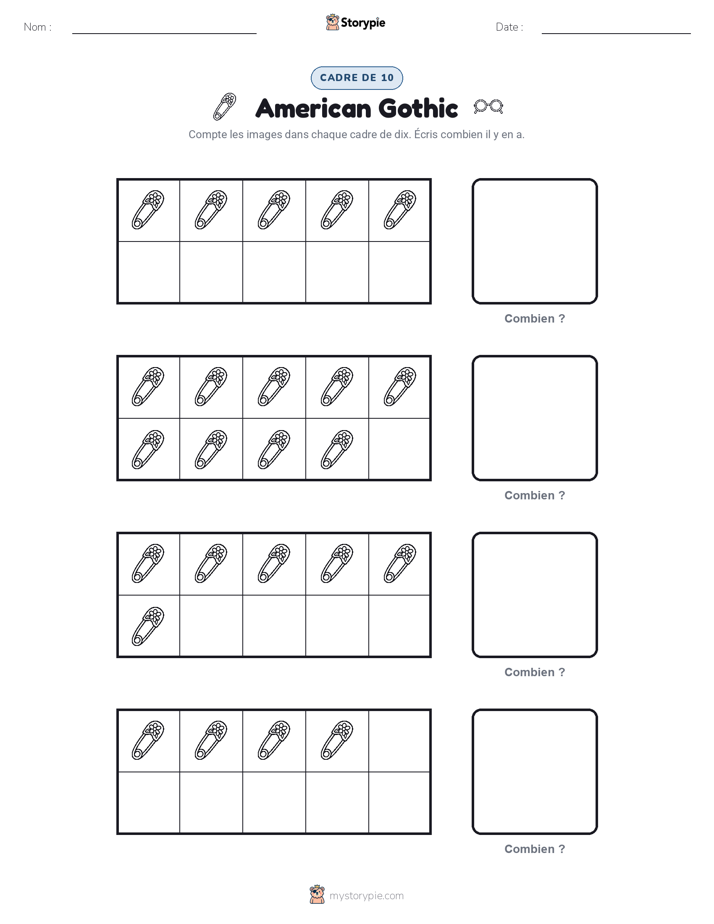 Nom :

Storypie

Date :

CADRE DE 10

American Gothic

Compte les images dans chaque cadre de dix. Écris combien il y en a.

Combien ?

Combien ?

Combien ?

Combien ?

mystorypie.com